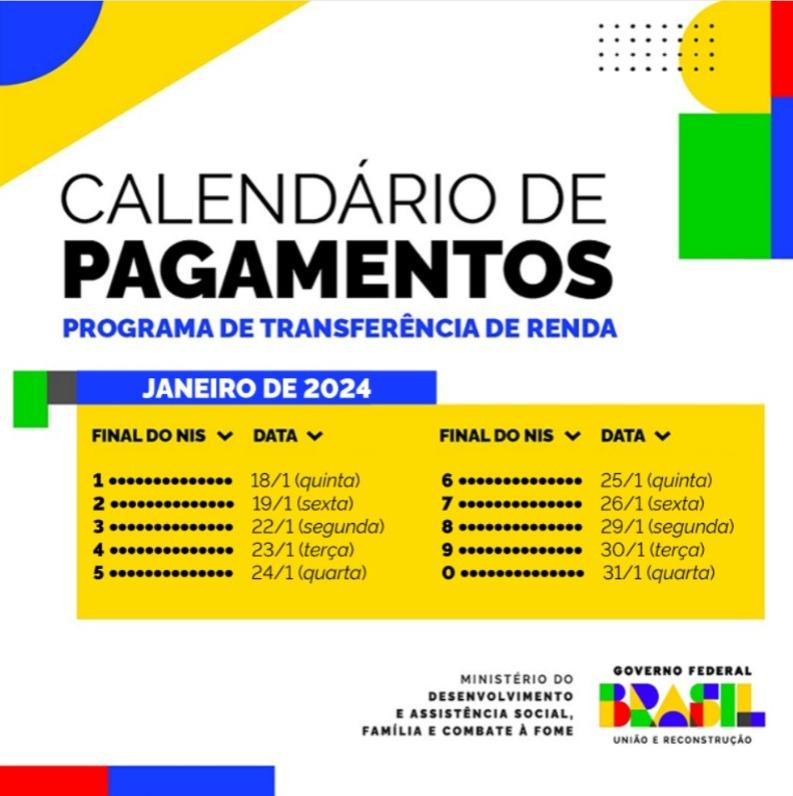 CALENDÁRIO DE
PAGAMENTOS
PROGRAMA DE TRANSFERÊNCIA DE RENDA

JANEIRO DE 2024

| FINAL DO NIS | DATA |
|---|---|
| 1 | 18/1 (quinta) |
| 2 | 19/1 (sexta) |
| 3 | 22/1 (segunda) |
| 4 | 23/1 (terça) |
| 5 | 24/1 (quarta) |

| FINAL DO NIS | DATA |
|---|---|
| 6 | 25/1 (quinta) |
| 7 | 26/1 (sexta) |
| 8 | 29/1 (segunda) |
| 9 | 30/1 (terça) |
| 0 | 31/1 (quarta) |

MINISTÉRIO DO
DESENVOLVIMENTO
E ASSISTÊNCIA SOCIAL,
FAMÍLIA E COMBATE À FOME

GOVERNO FEDERAL
BRASIL
UNIÃO E RECONSTRUÇÃO